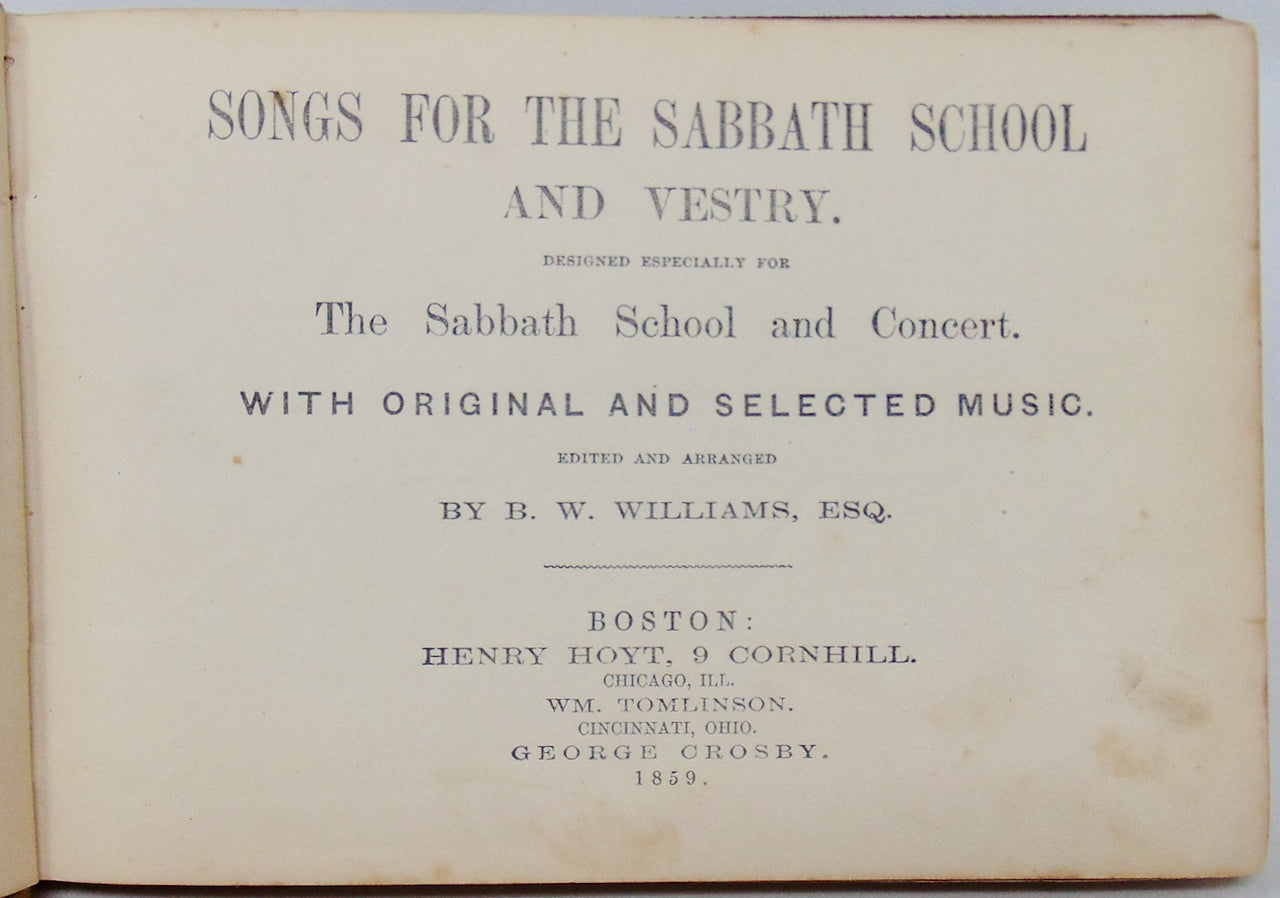 SONGS FOR THE SABBATH SCHOOL
AND VESTRY.

DESIGNED ESPECIALLY FOR

The Sabbath School and Concert.

WITH ORIGINAL AND SELECTED MUSIC.

EDITED AND ARRANGED

BY B. W. WILLIAMS, ESQ.

BOSTON:
HENRY HOYT, 9 CORNHILL.
CHICAGO, ILL.
WM. TOMLINSON.
CINCINNATI, OHIO.
GEORGE CROSBY.
1859.